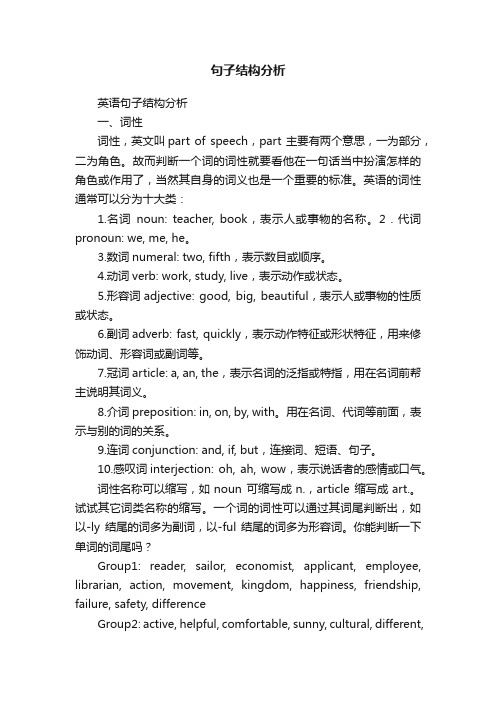 句子结构分析

英语句子结构分析

一、词性

词性，英文叫 part of speech，part 主要有两个意思，一为部分，二为角色。故而判断一个词的词性就要看他在一句话当中扮演怎样的角色或作用了，当然其自身的词义也是一个重要的标准。英语的词性通常可以分为十大类：

1.名词 noun: teacher, book，表示人或事物的名称。2．代词 pronoun: we, me, he。

3.数词 numeral: two, fifth，表示数目或顺序。

4.动词 verb: work, study, live，表示动作或状态。

5.形容词 adjective: good, big, beautiful，表示人或事物的性质或状态。

6.副词 adverb: fast, quickly，表示动作特征或形状特征，用来修饰动词、形容词或副词等。

7.冠词 article: a, an, the，表示名词的泛指或特指，用在名词前帮主说明其词义。

8.介词 preposition: in, on, by, with。用在名词、代词等前面，表示与别的词的关系。

9.连词 conjunction: and, if, but，连接词、短语、句子。

10.感叹词 interjection: oh, ah, wow，表示说话者的感情或口气。

词性名称可以缩写，如 noun 可缩写成 n.，article 缩写成 art.。试试其它词类名称的缩写。一个词的词性可以通过其词尾判断出，如以-ly 结尾的词多为副词，以-ful 结尾的词多为形容词。你能判断一下单词的词尾吗？

Group1: reader, sailor, economist, applicant, employee, librarian, action, movement, kingdom, happiness, friendship, failure, safety, difference

Group2: active, helpful, comfortable, sunny, cultural, different,